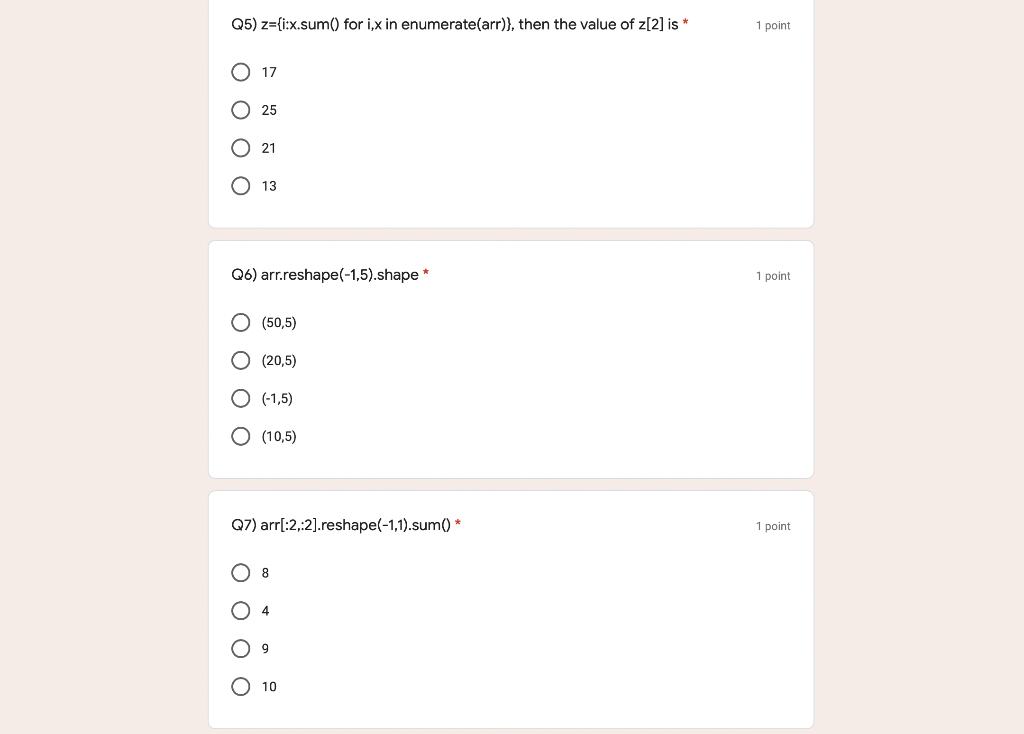 Q5) z={i:x.sum() for i,x in enumerate(arr)}, then the value of z[2] is *

1 point

17

25

21

13

Q6) arr.reshape(-1,5).shape *

1 point

(50,5)

(20,5)

(-1,5)

(10,5)

Q7) arr[:2,:2].reshape(-1,1).sum() *

1 point

8

4

9

10